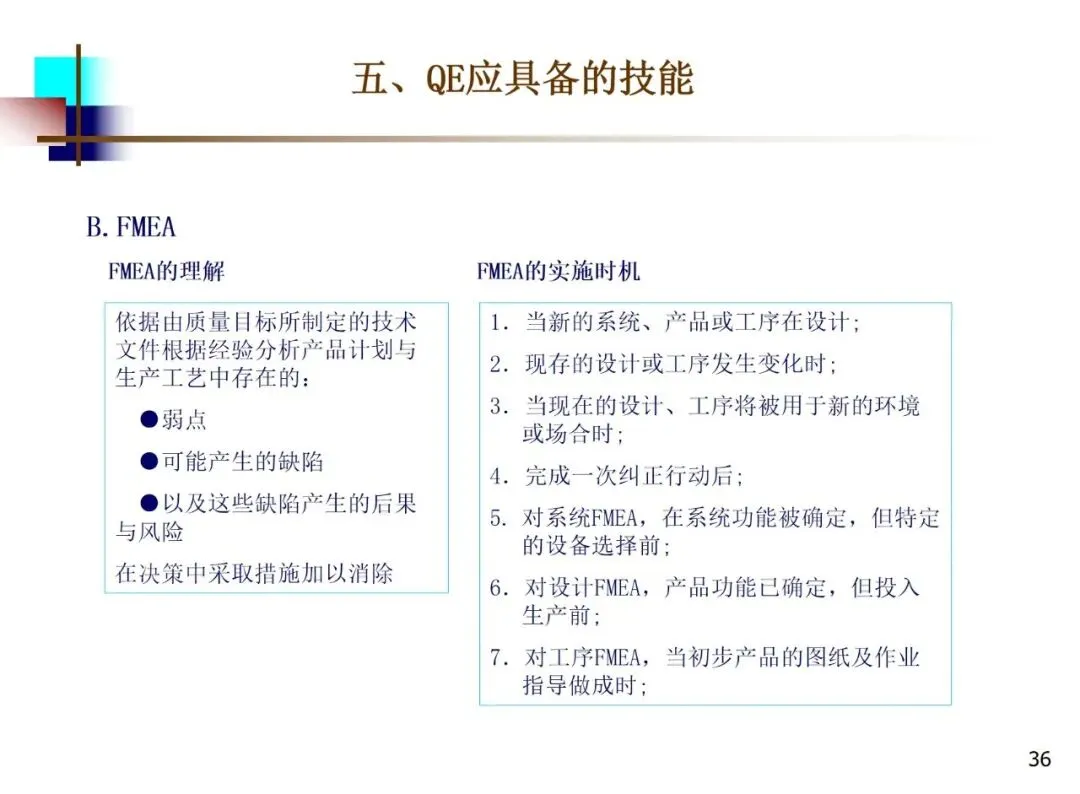 五、QE应具备的技能

B. FMEA

FMEA的理解

依据由质量目标所制定的技术文件根据经验分析产品计划与生产工艺中存在的：

●弱点

●可能产生的缺陷

●以及这些缺陷产生的后果与风险

在决策中采取措施加以消除

FMEA的实施时机

1. 当新的系统、产品或工序在设计;

2. 现存的设计或工序发生变化时;

3. 当现在的设计、工序将被用于新的环境或场合时;

4. 完成一次纠正行动后;

5. 对系统FMEA，在系统功能被确定，但特定的设备选择前;

6. 对设计FMEA，产品功能已确定，但投入生产前;

7. 对工序FMEA，当初步产品的图纸及作业指导做成时;

36